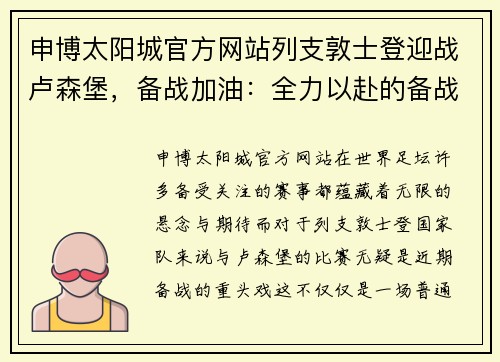 申博太阳城官方网站列支敦士登迎战卢森堡，备战加油：全力以赴的备战

申博太阳城官方网站在世界足坛许多备受关注的赛事都蕴藏着无限的悬念与期待而对于列支敦士登国家队来说与卢森堡的比赛无疑是近期备战的重头戏这不仅仅是一场普通